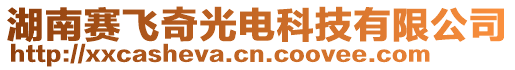 湖南赛飞奇光电科技有限公司
http://xxcasheva.cn.coovee.com